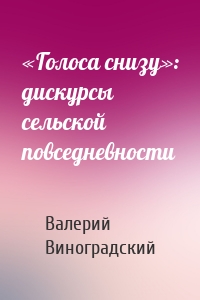 «Голоса снизу»: дискурсы сельской повседневности

Валерий Виноградский